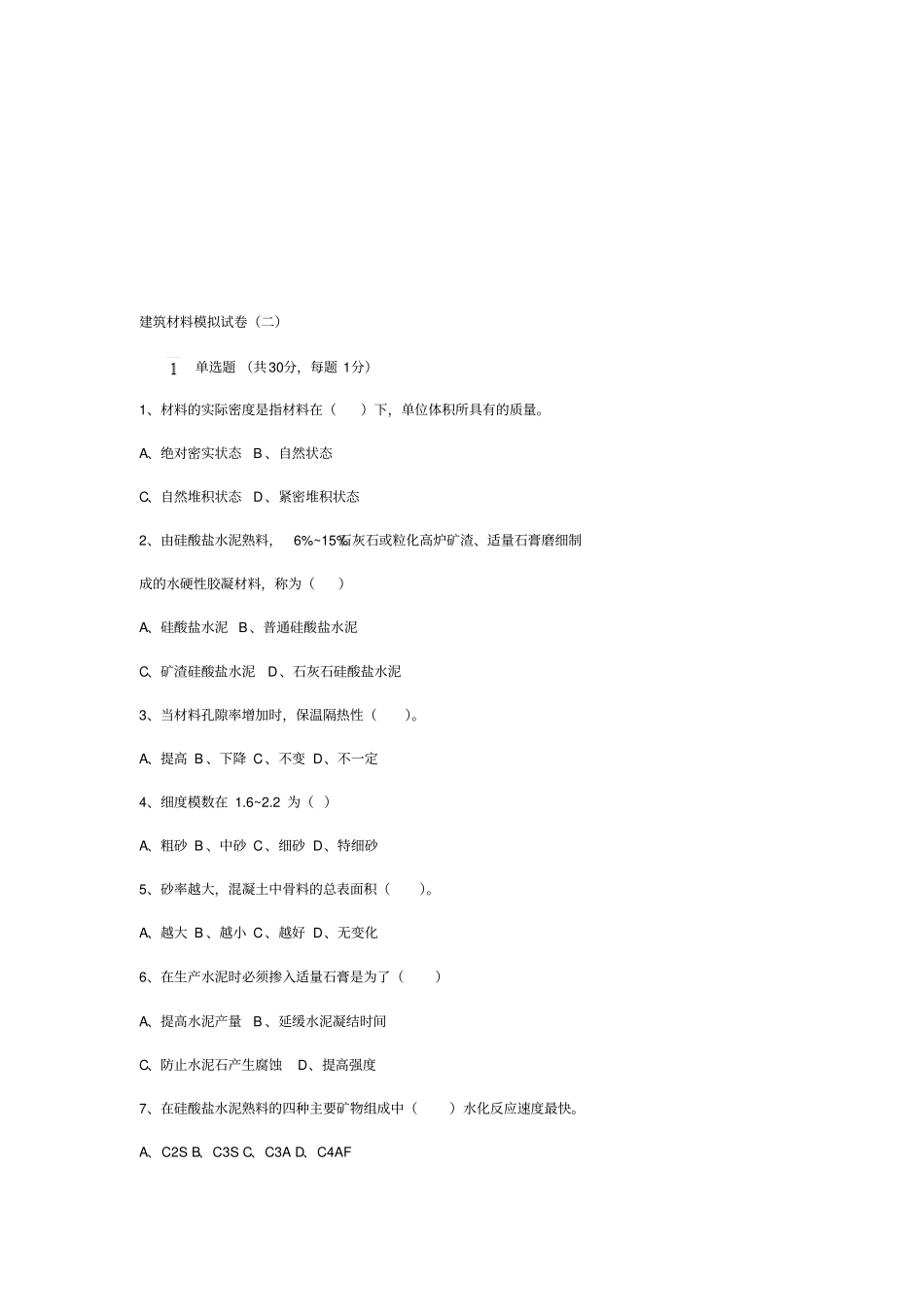 建筑材料模拟试卷（二）

1 单选题 （共30分，每题 1分）

1、材料的实际密度是指材料在（ ）下，单位体积所具有的质量。

A、绝对密实状态 B、自然状态

C、自然堆积状态 D、紧密堆积状态

2、由硅酸盐水泥熟料， 6%~15%石灰石或粒化高炉矿渣、适量石膏磨细制

成的水硬性胶凝材料，称为（ ）

A、硅酸盐水泥 B、普通硅酸盐水泥

C、矿渣硅酸盐水泥 D、石灰石硅酸盐水泥

3、当材料孔隙率增加时，保温隔热性（ ）。

A、提高 B、下降 C、不变 D、不一定

4、细度模数在 1.6~2.2 为（ ）

A、粗砂 B、中砂 C、细砂 D、特细砂

5、砂率越大，混凝土中骨料的总表面积（ ）。

A、越大 B、越小 C、越好 D、无变化

6、在生产水泥时必须掺入适量石膏是为了（ ）

A、提高水泥产量 B、延缓水泥凝结时间

C、防止水泥石产生腐蚀 D、提高强度

7、在硅酸盐水泥熟料的四种主要矿物组成中（ ）水化反应速度最快。

A、C2S B、C3S C、C3A D、C4AF